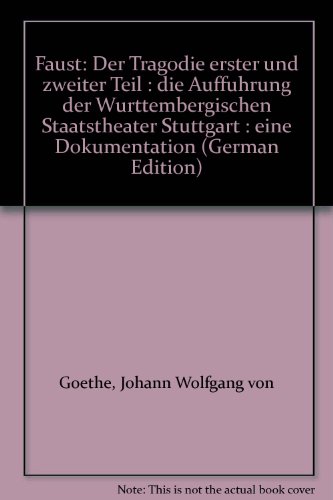 Faust: Der Tragodie erster und zweiter Teil : die Auffuhrung der Wurttembergischen Staatstheater Stuttgart : eine Dokumentation (German Edition)

Goethe, Johann Wolfgang von

Note: This is not the actual book cover